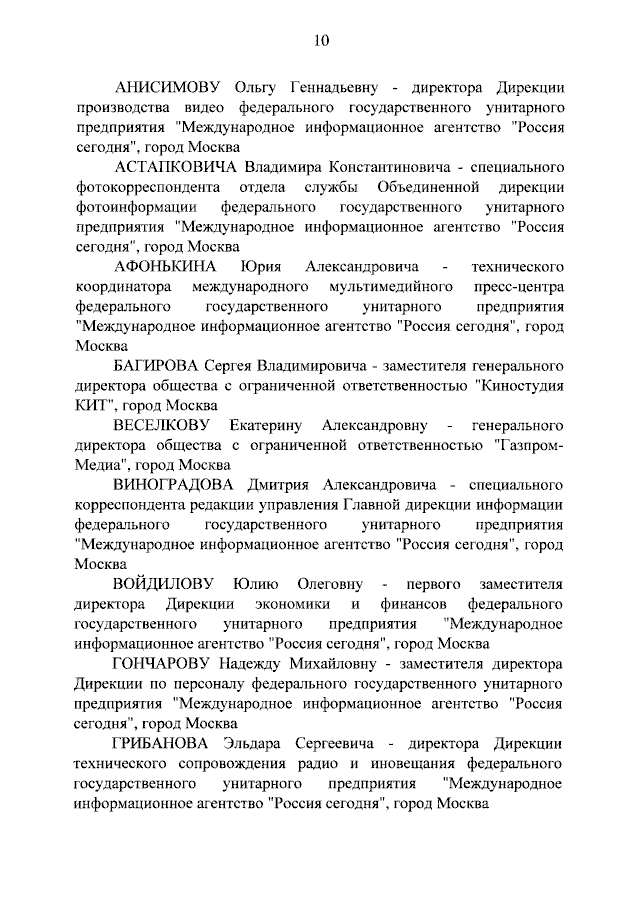 10

АНИСИМОВУ Ольгу Геннадьевну - директора Дирекции производства видео федерального государственного унитарного предприятия "Международное информационное агентство "Россия сегодня", город Москва

АСТАПКОВИЧА Владимира Константиновича - специального фотокорреспондента отдела службы Объединенной дирекции фотоинформации федерального государственного унитарного предприятия "Международное информационное агентство "Россия сегодня", город Москва

АФОНЬКИНА Юрия Александровича - технического координатора международного мультимедийного пресс-центра федерального государственного унитарного предприятия "Международное информационное агентство "Россия сегодня", город Москва

БАГИРОВА Сергея Владимировича - заместителя генерального директора общества с ограниченной ответственностью "Киностудия КИТ", город Москва

ВЕСЕЛКОВУ Екатерину Александровну - генерального директора общества с ограниченной ответственностью "Газпром-Медиа", город Москва

ВИНОГРАДОВА Дмитрия Александровича - специального корреспондента редакции управления Главной дирекции информации федерального государственного унитарного предприятия "Международное информационное агентство "Россия сегодня", город Москва

ВОЙДИЛОВУ Юлию Олеговну - первого заместителя директора Дирекции экономики и финансов федерального государственного унитарного предприятия "Международное информационное агентство "Россия сегодня", город Москва

ГОНЧАРОВУ Надежду Михайловну - заместителя директора Дирекции по персоналу федерального государственного унитарного предприятия "Международное информационное агентство "Россия сегодня", город Москва

ГРИБАНОВА Эльдара Сергеевича - директора Дирекции технического сопровождения радио и иновещания федерального государственного унитарного предприятия "Международное информационное агентство "Россия сегодня", город Москва